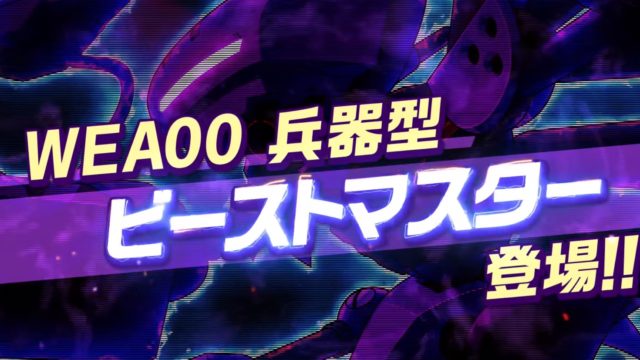 WEA00 兵器型
ビーストマスター
登場!!